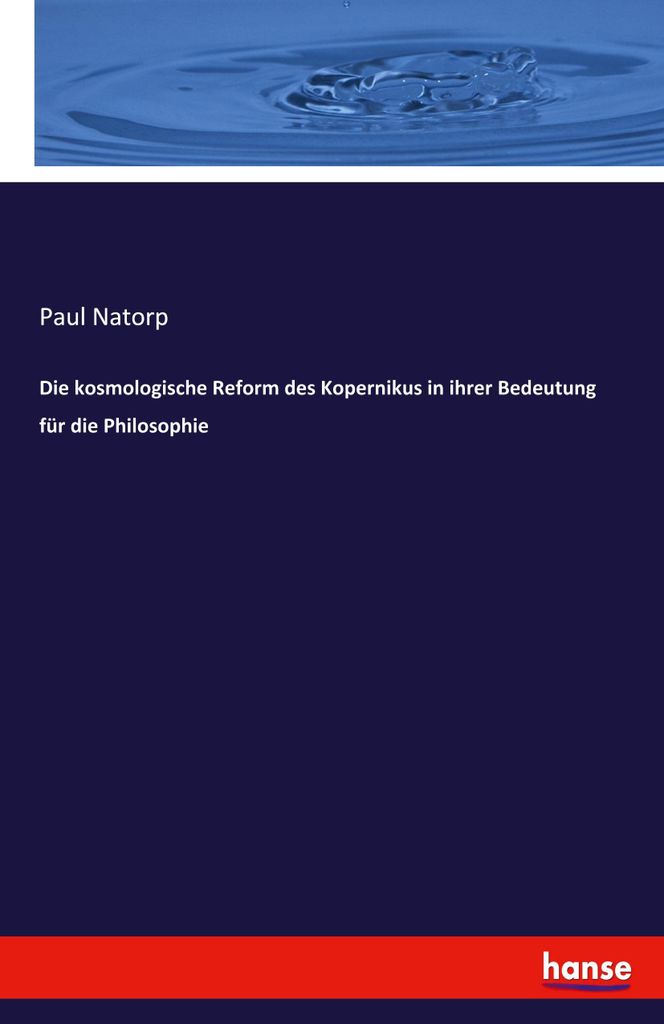 Paul Natorp

Die kosmologische Reform des Kopernikus in ihrer Bedeutung für die Philosophie

hanse